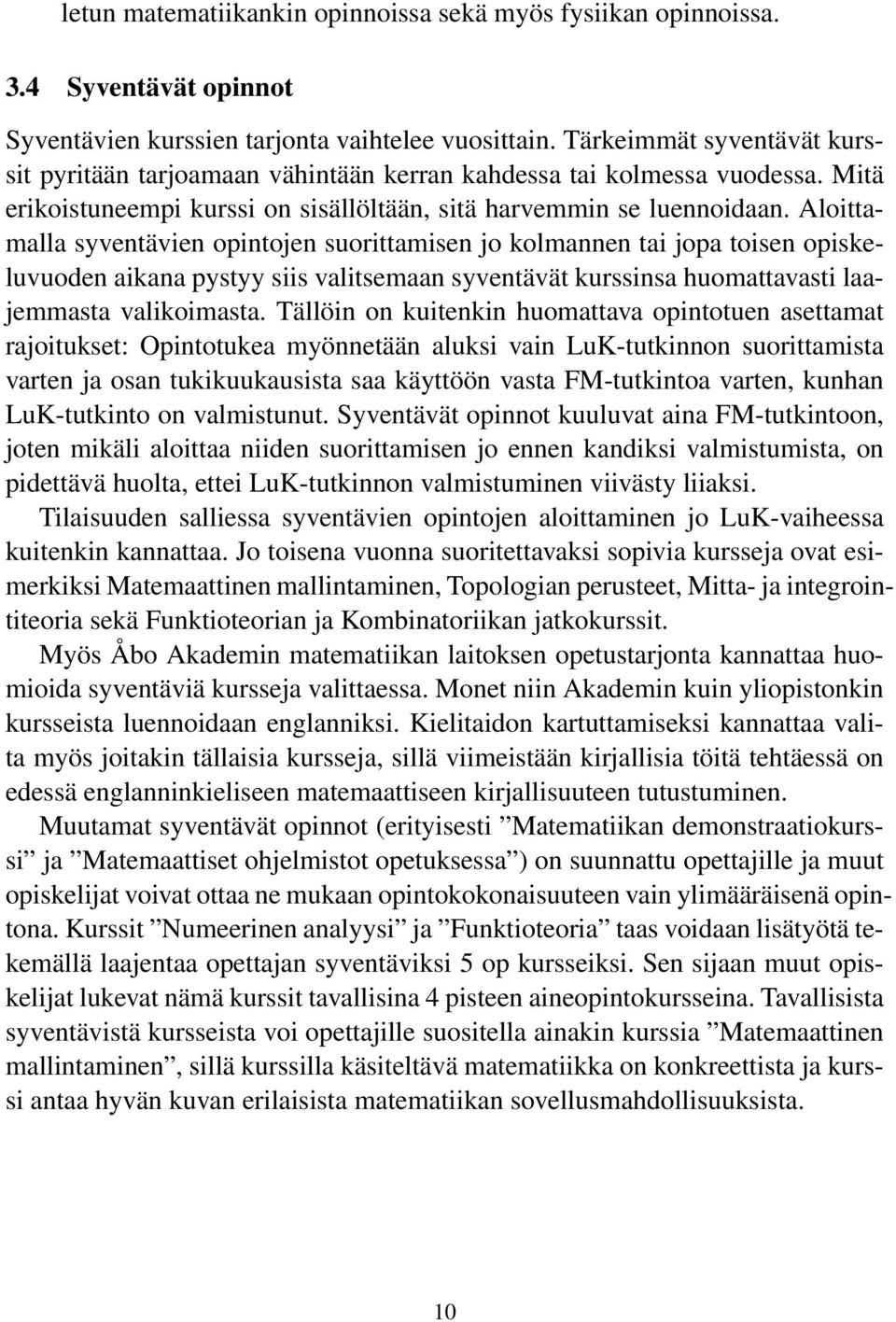 letun matematiikankin opinnoissa sekä myös fysiikan opinnoissa.

3.4 Syventävät opinnot

Syventävien kurssien tarjonta vaihtelee vuosittain. Tärkeimmät syventävät kurssit pyritään tarjoamaan vähintään kerran kahdessa tai kolmessa vuodessa. Mitä erikoistuneempi kurssi on sisällöltään, sitä harvemmin se luennoidaan. Aloittamalla syventävien opintojen suorittamisen jo kolmannen tai jopa toisen opiskeluvuoden aikana pystyy siis valitsemaan syventävät kurssinsa huomattavasti laajemmasta valikoimasta. Tällöin on kuitenkin huomattava opintotuen asettamat rajoitukset: Opintotukea myönnetään aluksi vain LuK-tutkinnon suorittamista varten ja osan tukikuukausista saa käyttöön vasta FM-tutkintoa varten, kunhan LuK-tutkinto on valmistunut. Syventävät opinnot kuuluvat aina FM-tutkintoon, joten mikäli aloittaa niiden suorittamisen jo ennen kandiksi valmistumista, on pidettävä huolta, ettei LuK-tutkinnon valmistuminen viivästy liiaksi.

Tilaisuuden salliessa syventävien opintojen aloittaminen jo LuK-vaiheessa kuitenkin kannattaa. Jo toisena vuonna suoritettavaksi sopivia kursseja ovat esimerkiksi Matemaattinen mallintaminen, Topologian perusteet, Mitta- ja integrointiteoria sekä Funktioteorian ja Kombinatoriikan jatkokurssit.

Myös Åbo Akademin matematiikan laitoksen opetustarjonta kannattaa huomioida syventäviä kursseja valittaessa. Monet niin Akademin kuin yliopistonkin kursseista luennoidaan englanniksi. Kielitaidon kartuttamiseksi kannattaa valita myös joitakin tällaisia kursseja, sillä viimeistään kirjallisia töitä tehtäessä on edessä englanninkieliseen matemaattiseen kirjallisuuteen tutustuminen.

Muutamat syventävät opinnot (erityisesti ”Matematiikan demonstraatiokurssi” ja ”Matemaattiset ohjelmistot opetuksessa”) on suunnattu opettajille ja muut opiskelijat voivat ottaa ne mukaan opintokokonaisuuteen vain ylimääräisenä opintona. Kurssit ”Numeerinen analyysi” ja ”Funktioteoria” taas voidaan lisätyötä tekemällä laajentaa opettajan syventäviksi 5 op kursseiksi. Sen sijaan muut opiskelijat lukevat nämä kurssit tavallisina 4 pisteen aineopintokursseina. Tavallisista syventävistä kursseista voi opettajille suositella ainakin kurssia ”Matemaattinen mallintaminen”, sillä kurssilla käsiteltävä matematiikka on konkreettista ja kurssi antaa hyvän kuvan erilaisista matematiikan sovellusmahdollisuuksista.

10